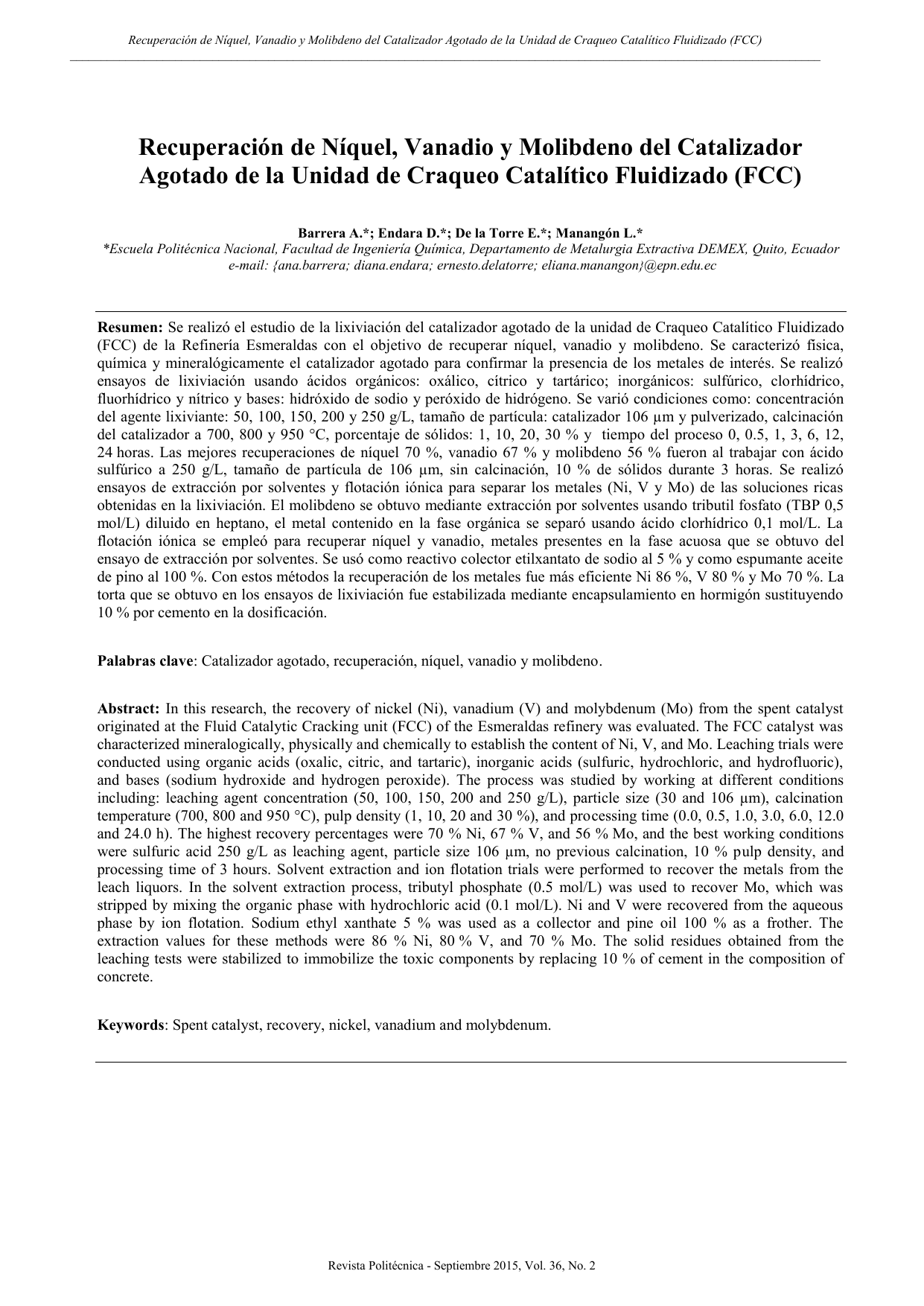 Recuperación de Níquel, Vanadio y Molibdeno del Catalizador Agotado de la Unidad de Craqueo Catalítico Fluidizado (FCC)

Recuperación de Níquel, Vanadio y Molibdeno del Catalizador Agotado de la Unidad de Craqueo Catalítico Fluidizado (FCC)

Barrera A.*; Endara D.*; De la Torre E.*; Manangón L.*
*Escuela Politécnica Nacional, Facultad de Ingeniería Química, Departamento de Metalurgia Extractiva DEMEX, Quito, Ecuador
e-mail: {ana.barrera; diana.endara; ernesto.delatorre; eliana.manangon}@epn.edu.ec

Resumen: Se realizó el estudio de la lixiviación del catalizador agotado de la unidad de Craqueo Catalítico Fluidizado (FCC) de la Refinería Esmeraldas con el objetivo de recuperar níquel, vanadio y molibdeno. Se caracterizó física, química y mineralógicamente el catalizador agotado para confirmar la presencia de los metales de interés. Se realizó ensayos de lixiviación usando ácidos orgánicos: oxálico, cítrico y tartárico; inorgánicos: sulfúrico, clorhídrico, fluorhídrico y nítrico y bases: hidróxido de sodio y peróxido de hidrógeno. Se varió condiciones como: concentración del agente lixiviante: 50, 100, 150, 200 y 250 g/L, tamaño de partícula: catalizador 106 μm y pulverizado, calcinación del catalizador a 700, 800 y 950 °C, porcentaje de sólidos: 1, 10, 20, 30 % y tiempo del proceso 0, 0.5, 1, 3, 6, 12, 24 horas. Las mejores recuperaciones de níquel 70 %, vanadio 67 % y molibdeno 56 % fueron al trabajar con ácido sulfúrico a 250 g/L, tamaño de partícula de 106 μm, sin calcinación, 10 % de sólidos durante 3 horas. Se realizó ensayos de extracción por solventes y flotación iónica para separar los metales (Ni, V y Mo) de las soluciones ricas obtenidas en la lixiviación. El molibdeno se obtuvo mediante extracción por solventes usando tributil fosfato (TBP 0,5 mol/L) diluido en heptano, el metal contenido en la fase orgánica se separó usando ácido clorhídrico 0,1 mol/L. La flotación iónica se empleó para recuperar níquel y vanadio, metales presentes en la fase acuosa que se obtuvo del ensayo de extracción por solventes. Se usó como reactivo colector etilxantato de sodio al 5 % y como espumante aceite de pino al 100 %. Con estos métodos la recuperación de los metales fue más eficiente Ni 86 %, V 80 % y Mo 70 %. La torta que se obtuvo en los ensayos de lixiviación fue estabilizada mediante encapsulamiento en hormigón sustituyendo 10 % por cemento en la dosificación.

Palabras clave: Catalizador agotado, recuperación, níquel, vanadio y molibdeno.

Abstract: In this research, the recovery of nickel (Ni), vanadium (V) and molybdenum (Mo) from the spent catalyst originated at the Fluid Catalytic Cracking unit (FCC) of the Esmeraldas refinery was evaluated. The FCC catalyst was characterized mineralogically, physically and chemically to establish the content of Ni, V, and Mo. Leaching trials were conducted using organic acids (oxalic, citric, and tartaric), inorganic acids (sulfuric, hydrochloric, and hydrofluoric), and bases (sodium hydroxide and hydrogen peroxide). The process was studied by working at different conditions including: leaching agent concentration (50, 100, 150, 200 and 250 g/L), particle size (30 and 106 μm), calcination temperature (700, 800 and 950 °C), pulp density (1, 10, 20 and 30 %), and processing time (0.0, 0.5, 1.0, 3.0, 6.0, 12.0 and 24.0 h). The highest recovery percentages were 70 % Ni, 67 % V, and 56 % Mo, and the best working conditions were sulfuric acid 250 g/L as leaching agent, particle size 106 μm, no previous calcination, 10 % pulp density, and processing time of 3 hours. Solvent extraction and ion flotation trials were performed to recover the metals from the leach liquors. In the solvent extraction process, tributyl phosphate (0.5 mol/L) was used to recover Mo, which was stripped by mixing the organic phase with hydrochloric acid (0.1 mol/L). Ni and V were recovered from the aqueous phase by ion flotation. Sodium ethyl xanthate 5 % was used as a collector and pine oil 100 % as a frother. The extraction values for these methods were 86 % Ni, 80 % V, and 70 % Mo. The solid residues obtained from the leaching tests were stabilized to immobilize the toxic components by replacing 10 % of cement in the composition of concrete.

Keywords: Spent catalyst, recovery, nickel, vanadium and molybdenum.

Revista Politécnica - Septiembre 2015, Vol. 36, No. 2